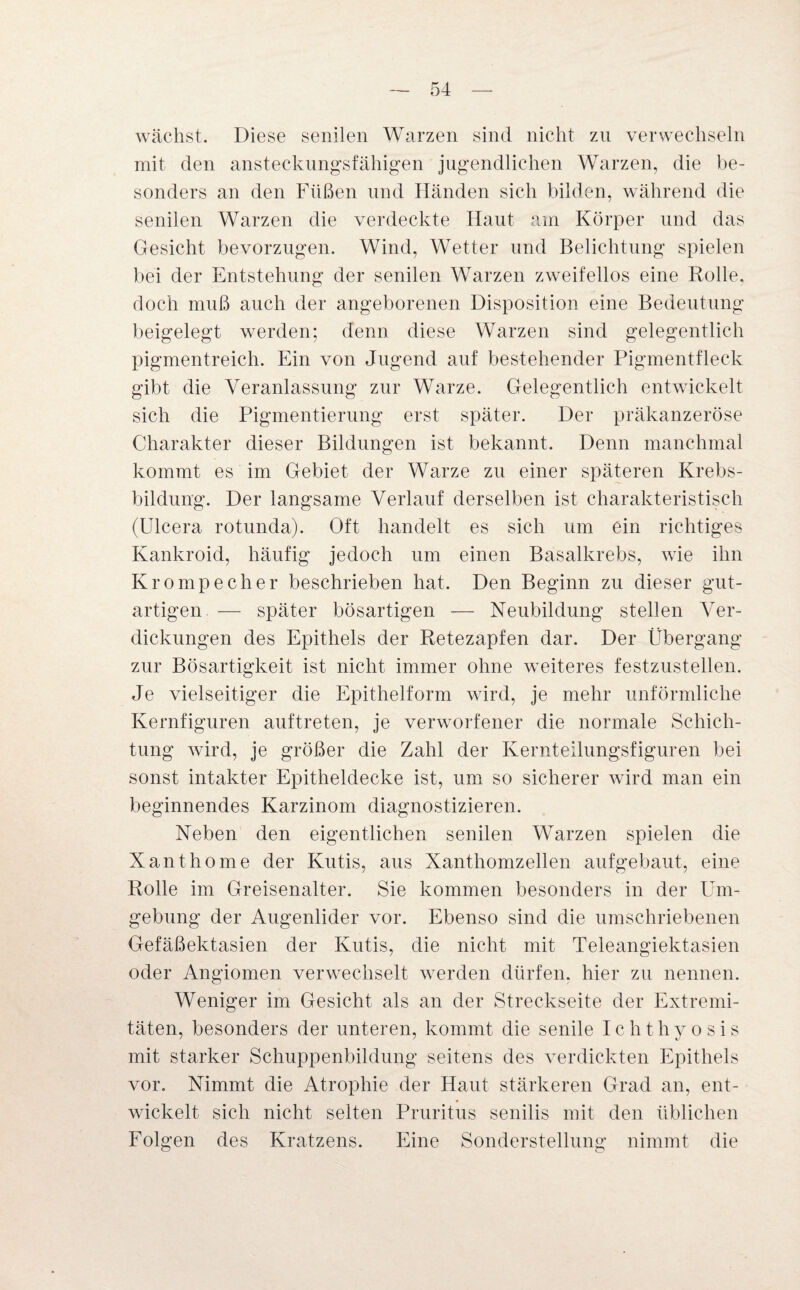 — 54 —

wächst. Diese senilen Warzen sind nicht zu verwechseln mit den ansteckungsfähigen jugendlichen Warzen, die besonders an den Füßen und Händen sich bilden, während die senilen Warzen die verdeckte Haut am Körper und das Gesicht bevorzugen. Wind, Wetter und Belichtung spielen bei der Entstehung der senilen Warzen zweifellos eine Rolle, doch muß auch der angeborenen Disposition eine Bedeutung beigelegt werden; denn diese Warzen sind gelegentlich pigmentreich. Ein von Jugend auf bestehender Pigmentfleck gibt die Veranlassung zur Warze. Gelegentlich entwickelt sich die Pigmentierung erst später. Der präkanzeröse Charakter dieser Bildungen ist bekannt. Denn manchmal kommt es im Gebiet der Warze zu einer späteren Krebsbildung. Der langsame Verlauf derselben ist charakteristisch (Ulcera rotunda). Oft handelt es sich um ein richtiges Kankroid, häufig jedoch um einen Basalkrebs, wie ihn Krompecher beschrieben hat. Den Beginn zu dieser gutartigen — später bösartigen — Neubildung stellen Verdickungen des Epithels der Retezapfen dar. Der Übergang zur Bösartigkeit ist nicht immer ohne weiteres festzustellen. Je vielseitiger die Epithelform wird, je mehr unförmliche Kernfiguren auftreten, je verworfener die normale Schichtung wird, je größer die Zahl der Kernteilungsfiguren bei sonst intakter Epitheldecke ist, um so sicherer wird man ein beginnendes Karzinom diagnostizieren.

Neben den eigentlichen senilen Warzen spielen die Xanthome der Kutis, aus Xanthomzellen aufgebaut, eine Rolle im Greisenalter. Sie kommen besonders in der Umgebung der Augenlider vor. Ebenso sind die umschriebenen Gefäßektasien der Kutis, die nicht mit Teleangiektasien oder Angiomen verwechselt werden dürfen, hier zu nennen.

Weniger im Gesicht als an der Streckseite der Extremitäten, besonders der unteren, kommt die senile Ichthyosis mit starker Schuppenbildung seitens des verdickten Epithels vor. Nimmt die Atrophie der Haut stärkeren Grad an, entwickelt sich nicht selten Pruritus senilis mit den üblichen Folgen des Kratzens. Eine Sonderstellung nimmt die